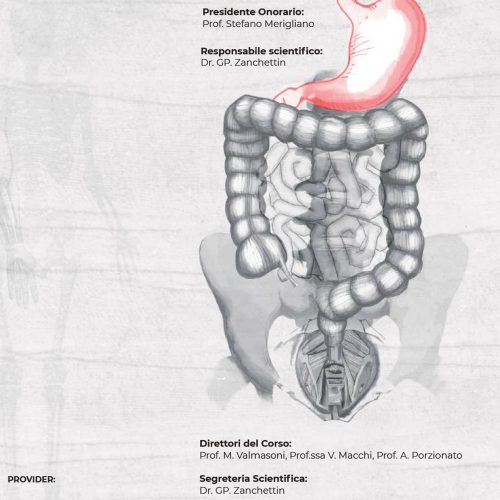 Presidente Onorario:
Prof. Stefano Merigliano

Responsabile scientifico:
Dr. GP. Zanchettin

Direttori del Corso:
Prof. M. Valmasoni, Prof.ssa V. Macchi, Prof. A. Porzionato

PROVIDER:

Segreteria Scientifica:
Dr. GP. Zanchettin